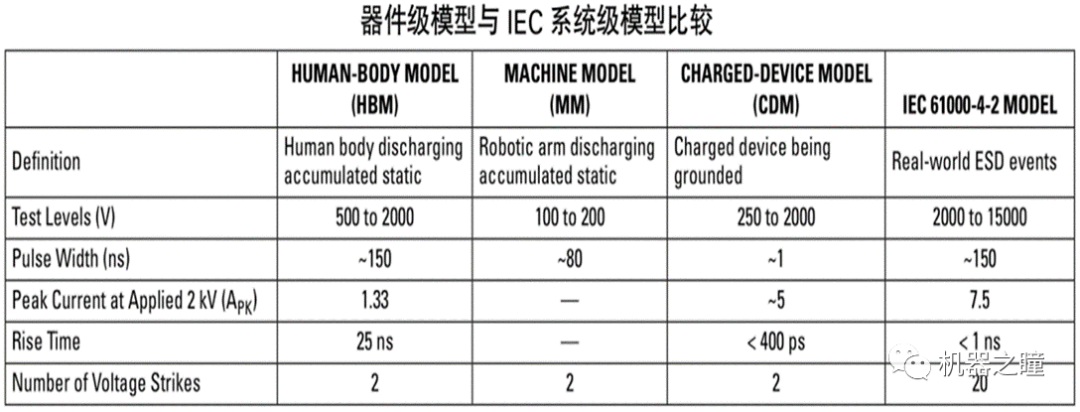 器件级模型与 IEC 系统级模型比较

|  | HUMAN-BODY MODEL (HBM) | MACHINE MODEL (MM) | CHARGED-DEVICE MODEL (CDM) | IEC 61000-4-2 MODEL |
|---|---|---|---|---|
| Definition | Human body discharging accumulated static | Robotic arm discharging accumulated static | Charged device being grounded | Real-world ESD events |
| Test Levels (V) | 500 to 2000 | 100 to 200 | 250 to 2000 | 2000 to 15000 |
| Pulse Width (ns) | ~150 | ~80 | ~1 | ~150 |
| Peak Current at Applied 2 kV ($A_{PK}$) | 1.33 | — | ~5 | 7.5 |
| Rise Time | 25 ns | — | < 400 ps | < 1 ns |
| Number of Voltage Strikes | 2 | 2 | 2 | 20 |

机器之瞳